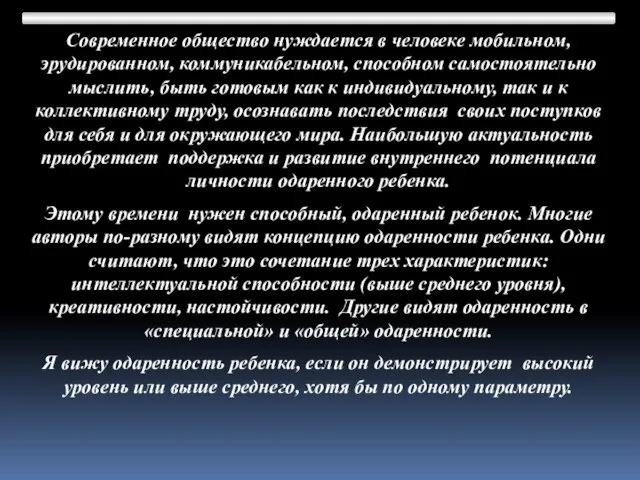 Современное общество нуждается в человеке мобильном, эрудированном, коммуникабельном, способном самостоятельно мыслить, быть готовым как к индивидуальному, так и к коллективному труду, осознавать последствия своих поступков для себя и для окружающего мира. Наибольшую актуальность приобретает поддержка и развитие внутреннего потенциала личности одаренного ребенка.

Этому времени нужен способный, одаренный ребенок. Многие авторы по-разному видят концепцию одаренности ребенка. Одни считают, что это сочетание трех характеристик: интеллектуальной способности (выше среднего уровня), креативности, настойчивости. Другие видят одаренность в «специальной» и «общей» одаренности.

Я вижу одаренность ребенка, если он демонстрирует высокий уровень или выше среднего, хотя бы по одному параметру.